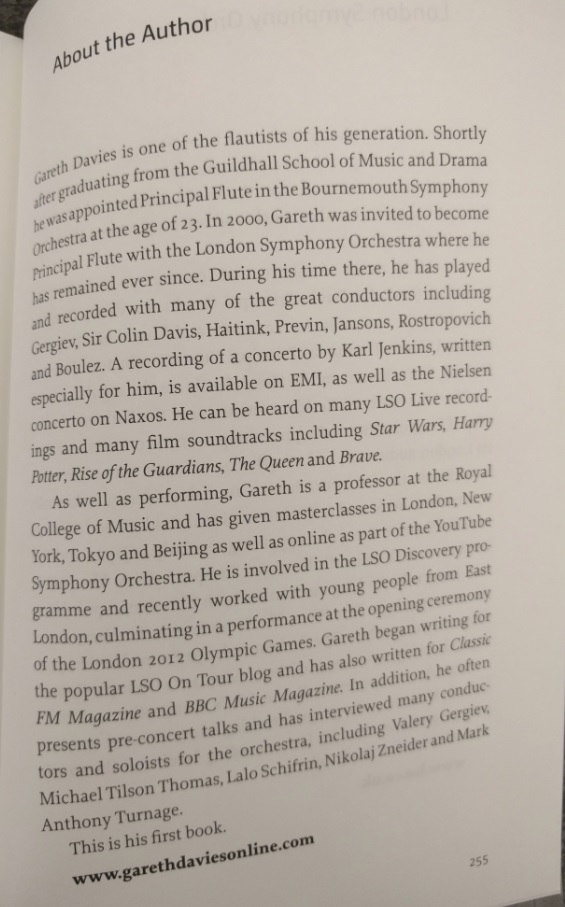 About the Author

Gareth Davies is one of the flautists of his generation. Shortly after graduating from the Guildhall School of Music and Drama he was appointed Principal Flute in the Bournemouth Symphony Orchestra at the age of 23. In 2000, Gareth was invited to become Principal Flute with the London Symphony Orchestra where he has remained ever since. During his time there, he has played and recorded with many of the great conductors including Gergiev, Sir Colin Davis, Haitink, Previn, Jansons, Rostropovich and Boulez. A recording of a concerto by Karl Jenkins, written especially for him, is available on EMI, as well as the Nielsen concerto on Naxos. He can be heard on many LSO Live recordings and many film soundtracks including Star Wars, Harry Potter, Rise of the Guardians, The Queen and Brave.

As well as performing, Gareth is a professor at the Royal College of Music and has given masterclasses in London, New York, Tokyo and Beijing as well as online as part of the YouTube Symphony Orchestra. He is involved in the LSO Discovery programme and recently worked with young people from East London, culminating in a performance at the opening ceremony of the London 2012 Olympic Games. Gareth began writing for the popular LSO On Tour blog and has also written for Classic FM Magazine and BBC Music Magazine. In addition, he often presents pre-concert talks and has interviewed many conductors and soloists for the orchestra, including Valery Gergiev, Michael Tilson Thomas, Lalo Schifrin, Nikolaj Zneider and Mark Anthony Turnage.

This is his first book.

www.garethdaviesonline.com

255